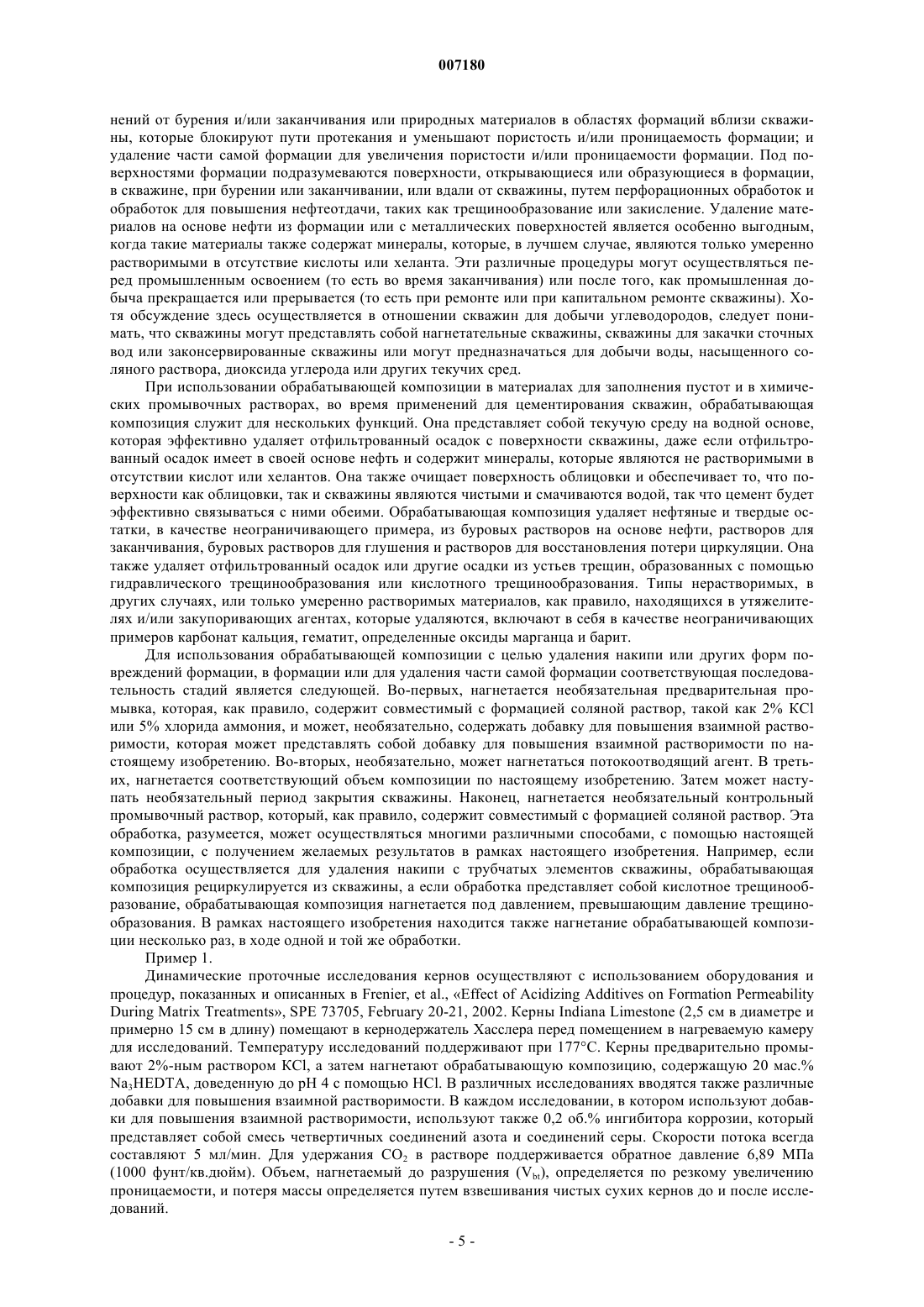 007180

нений от бурения и/или заканчивания или природных материалов в областях формаций вблизи скважины, которые блокируют пути протекания и уменьшают пористость и/или проницаемость формации; и удаление части самой формации для увеличения пористости и/или проницаемости формации. Под поверхностями формации подразумеваются поверхности, открывающиеся или образующиеся в формации, в скважине, при бурении или заканчивании, или вдали от скважины, путем перфорационных обработок и обработок для повышения нефтеотдачи, таких как трещинообразование или закисление. Удаление материалов на основе нефти из формации или с металлических поверхностей является особенно выгодным, когда такие материалы также содержат минералы, которые, в лучшем случае, являются только умеренно растворимыми в отсутствие кислоты или хеланта. Эти различные процедуры могут осуществляться перед промышленным освоением (то есть во время заканчивания) или после того, как промышленная добыча прекращается или прерывается (то есть при ремонте или при капитальном ремонте скважины). Хотя обсуждение здесь осуществляется в отношении скважин для добычи углеводородов, следует понимать, что скважины могут представлять собой нагнетательные скважины, скважины для закачки сточных вод или законсервированные скважины или могут предназначаться для добычи воды, насыщенного соляного раствора, диоксида углерода или других текучих сред.

При использовании обрабатывающей композиции в материалах для заполнения пустот и в химических промывочных растворах, во время применений для цементирования скважин, обрабатывающая композиция служит для нескольких функций. Она представляет собой текучую среду на водной основе, которая эффективно удаляет отфильтрованный осадок с поверхности скважины, даже если отфильтрованный осадок имеет в своей основе нефть и содержит минералы, которые являются не растворимыми в отсутствии кислот или хелантов. Она также очищает поверхность облицовки и обеспечивает то, что поверхности как облицовки, так и скважины являются чистыми и смачиваются водой, так что цемент будет эффективно связываться с ними обеими. Обрабатывающая композиция удаляет нефтяные и твердые остатки, в качестве неограничивающего примера, из буровых растворов на основе нефти, растворов для заканчивания, буровых растворов для глушения и растворов для восстановления потери циркуляции. Она также удаляет отфильтрованный осадок или другие осадки из устьев трещин, образованных с помощью гидравлического трещинообразования или кислотного трещинообразования. Типы нерастворимых, в других случаях, или только умеренно растворимых материалов, как правило, находящихся в утяжелителях и/или закупоривающих агентах, которые удаляются, включают в себя в качестве неограничивающих примеров карбонат кальция, гематит, определенные оксиды марганца и барит.

Для использования обрабатывающей композиции с целью удаления накипи или других форм повреждений формации, в формации или для удаления части самой формации соответствующая последовательность стадий является следующей. Во-первых, нагнетается необязательная предварительная промывка, которая, как правило, содержит совместимый с формацией соляной раствор, такой как 2% KCl или 5% хлорида аммония, и может, необязательно, содержать добавку для повышения взаимной растворимости, которая может представлять собой добавку для повышения взаимной растворимости по настоящему изобретению. Во-вторых, необязательно, может нагнетаться потокоотводящий агент. В третьих, нагнетается соответствующий объем композиции по настоящему изобретению. Затем может наступать необязательный период закрытия скважины. Наконец, нагнетается необязательный контрольный промывочный раствор, который, как правило, содержит совместимый с формацией соляной раствор. Эта обработка, разумеется, может осуществляться многими различными способами, с помощью настоящей композиции, с получением желаемых результатов в рамках настоящего изобретения. Например, если обработка осуществляется для удаления накипи с трубчатых элементов скважины, обрабатывающая композиция рециркулируется из скважины, а если обработка представляет собой кислотное трещинообразование, обрабатывающая композиция нагнетается под давлением, превышающим давление трещинообразования. В рамках настоящего изобретения находится также нагнетание обрабатывающей композиции несколько раз, в ходе одной и той же обработки.

Пример 1.

Динамические проточные исследования кернов осуществляют с использованием оборудования и процедур, показанных и описанных в Frenier, et al., «Effect of Acidizing Additives on Formation Permeability During Matrix Treatments», SPE 73705, February 20-21, 2002. Керны Indiana Limestone (2,5 см в диаметре и примерно 15 см в длину) помещают в кернодержатель Хасслера перед помещением в нагреваемую камеру для исследований. Температуру исследований поддерживают при 177°C. Керны предварительно промывают 2%-ным раствором KCl, а затем нагнетают обрабатывающую композицию, содержащую 20 мас.% $Na_3HEDTA$, доведенную до pH 4 с помощью HCl. В различных исследованиях вводятся также различные добавки для повышения взаимной растворимости. В каждом исследовании, в котором используют добавки для повышения взаимной растворимости, используют также 0,2 об.% ингибитора коррозии, который представляет собой смесь четвертичных соединений азота и соединений серы. Скорости потока всегда составляют 5 мл/мин. Для удержания $CO_2$ в растворе поддерживается обратное давление 6,89 МПа (1000 фунт/кв.дюйм). Объем, нагнетаемый до разрушения ($V_{bt}$), определяется по резкому увеличению проницаемости, и потеря массы определяется путем взвешивания чистых сухих кернов до и после исследований.

- 5 -